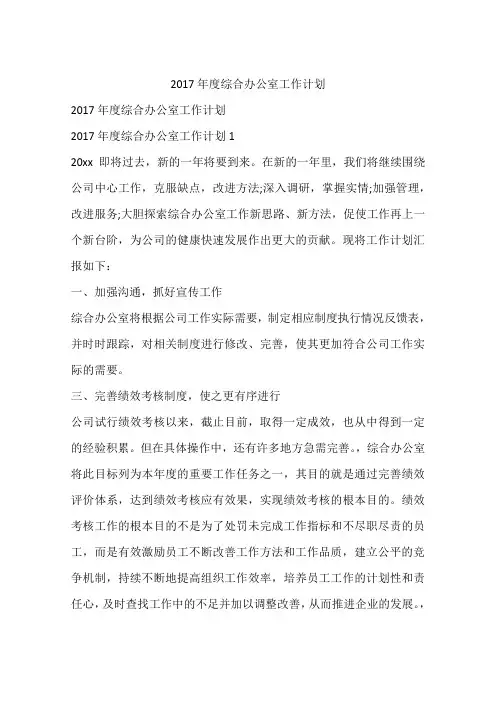 2017 年度综合办公室工作计划

2017 年度综合办公室工作计划

2017 年度综合办公室工作计划 1

20xx 即将过去，新的一年将要到来。在新的一年里，我们将继续围绕公司中心工作，克服缺点，改进方法;深入调研，掌握实情;加强管理，改进服务;大胆探索综合办公室工作新思路、新方法，促使工作再上一个新台阶，为公司的健康快速发展作出更大的贡献。现将工作计划汇报如下：

一、加强沟通，抓好宣传工作

综合办公室将根据公司工作实际需要，制定相应制度执行情况反馈表，并时时跟踪，对相关制度进行修改、完善，使其更加符合公司工作实际的需要。

三、完善绩效考核制度，使之更有序进行

公司试行绩效考核以来，截止目前，取得一定成效，也从中得到一定的经验积累。但在具体操作中，还有许多地方急需完善。，综合办公室将此目标列为本年度的重要工作任务之一，其目的就是通过完善绩效评价体系，达到绩效考核应有效果，实现绩效考核的根本目的。绩效考核工作的根本目的不是为了处罚未完成工作指标和不尽职尽责的员工，而是有效激励员工不断改善工作方法和工作品质，建立公平的竞争机制，持续不断地提高组织工作效率，培养员工工作的计划性和责任心，及时查找工作中的不足并加以调整改善，从而推进企业的发展。，